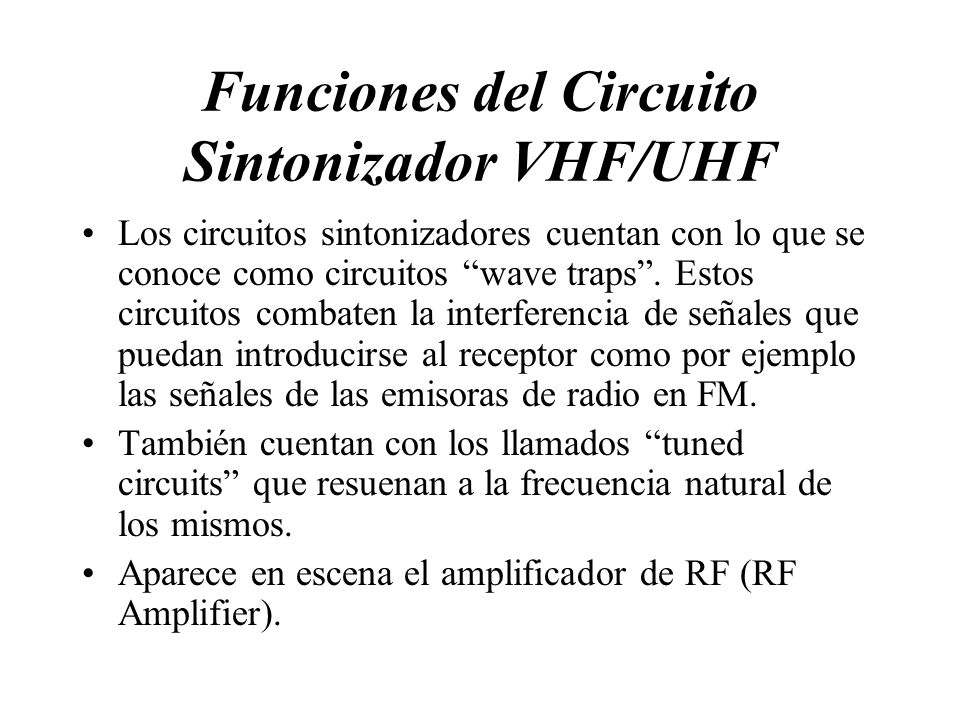 Funciones del Circuito Sintonizador VHF/UHF

• Los circuitos sintonizadores cuentan con lo que se conoce como circuitos “wave traps”. Estos circuitos combaten la interferencia de señales que puedan introducirse al receptor como por ejemplo las señales de las emisoras de radio en FM.

• También cuentan con los llamados “tuned circuits” que resuenan a la frecuencia natural de los mismos.

• Aparece en escena el amplificador de RF (RF Amplifier).